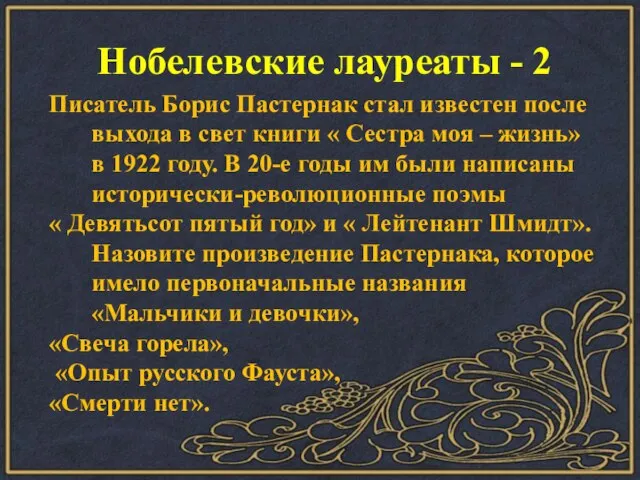 Нобелевские лауреаты - 2

Писатель Борис Пастернак стал известен после выхода в свет книги « Сестра моя – жизнь» в 1922 году. В 20-е годы им были написаны исторически-революционные поэмы « Девятьсот пятый год» и « Лейтенант Шмидт». Назовите произведение Пастернака, которое имело первоначальные названия «Мальчики и девочки», «Свеча горела», «Опыт русского Фауста», «Смерти нет».